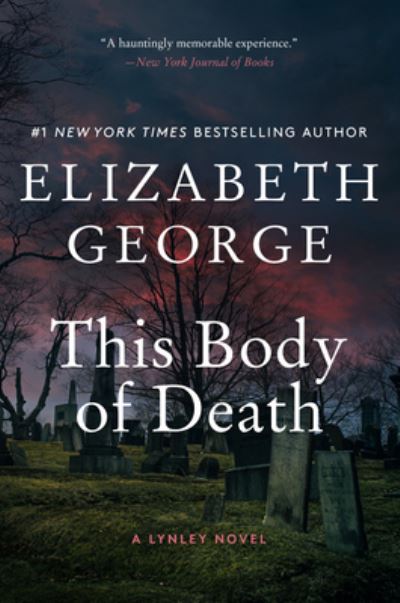 "A hauntingly memorable experience."
—New York Journal of Books

#1 NEW YORK TIMES BESTSELLING AUTHOR

ELIZABETH GEORGE

This Body of Death

A LYNLEY NOVEL